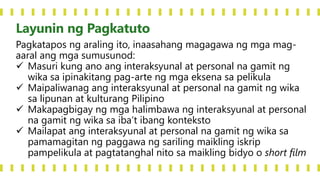 Layunin ng Pagkatuto

Pagkatapos ng araling ito, inaasahang magagawa ng mga mag-aaral ang mga sumusunod:

✓ Masuri kung ano ang interaksyunal at personal na gamit ng wika sa ipinakitang pag-arte ng mga eksena sa pelikula
✓ Maipaliwanag ang interaksyunal at personal na gamit ng wika sa lipunan at kulturang Pilipino
✓ Makapagbigay ng mga halimbawa ng interaksyunal at personal na gamit ng wika sa iba't ibang konteksto
✓ Mailapat ang interaksyunal at personal na gamit ng wika sa pamamagitan ng paggawa ng sariling maikling iskrip pampelikula at pagtatanghal nito sa maikling bidyo o short film